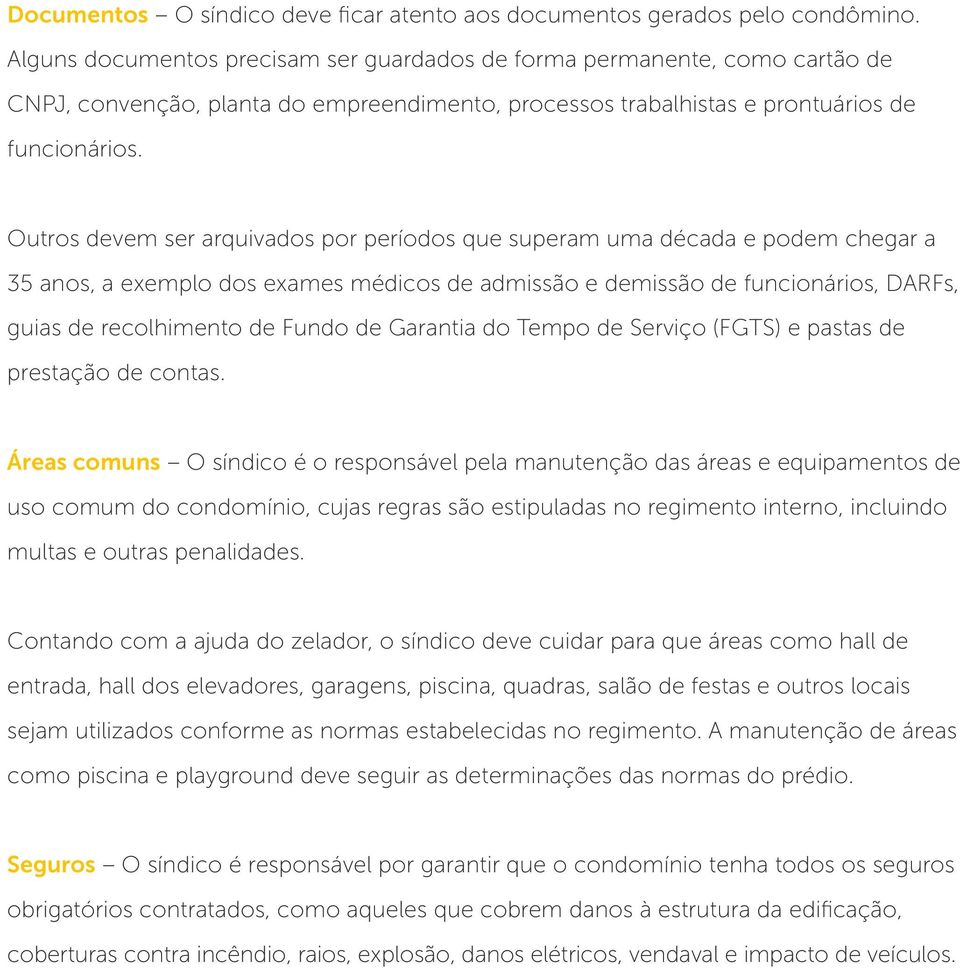 Documentos – O síndico deve ficar atento aos documentos gerados pelo condômino. Alguns documentos precisam ser guardados de forma permanente, como cartão de CNPJ, convenção, planta do empreendimento, processos trabalhistas e prontuários de funcionários.

Outros devem ser arquivados por períodos que superam uma década e podem chegar a 35 anos, a exemplo dos exames médicos de admissão e demissão de funcionários, DARFs, guias de recolhimento de Fundo de Garantia do Tempo de Serviço (FGTS) e pastas de prestação de contas.

Áreas comuns – O síndico é o responsável pela manutenção das áreas e equipamentos de uso comum do condomínio, cujas regras são estipuladas no regimento interno, incluindo multas e outras penalidades.

Contando com a ajuda do zelador, o síndico deve cuidar para que áreas como hall de entrada, hall dos elevadores, garagens, piscina, quadras, salão de festas e outros locais sejam utilizados conforme as normas estabelecidas no regimento. A manutenção de áreas como piscina e playground deve seguir as determinações das normas do prédio.

Seguros – O síndico é responsável por garantir que o condomínio tenha todos os seguros obrigatórios contratados, como aqueles que cobrem danos à estrutura da edificação, coberturas contra incêndio, raios, explosão, danos elétricos, vendaval e impacto de veículos.